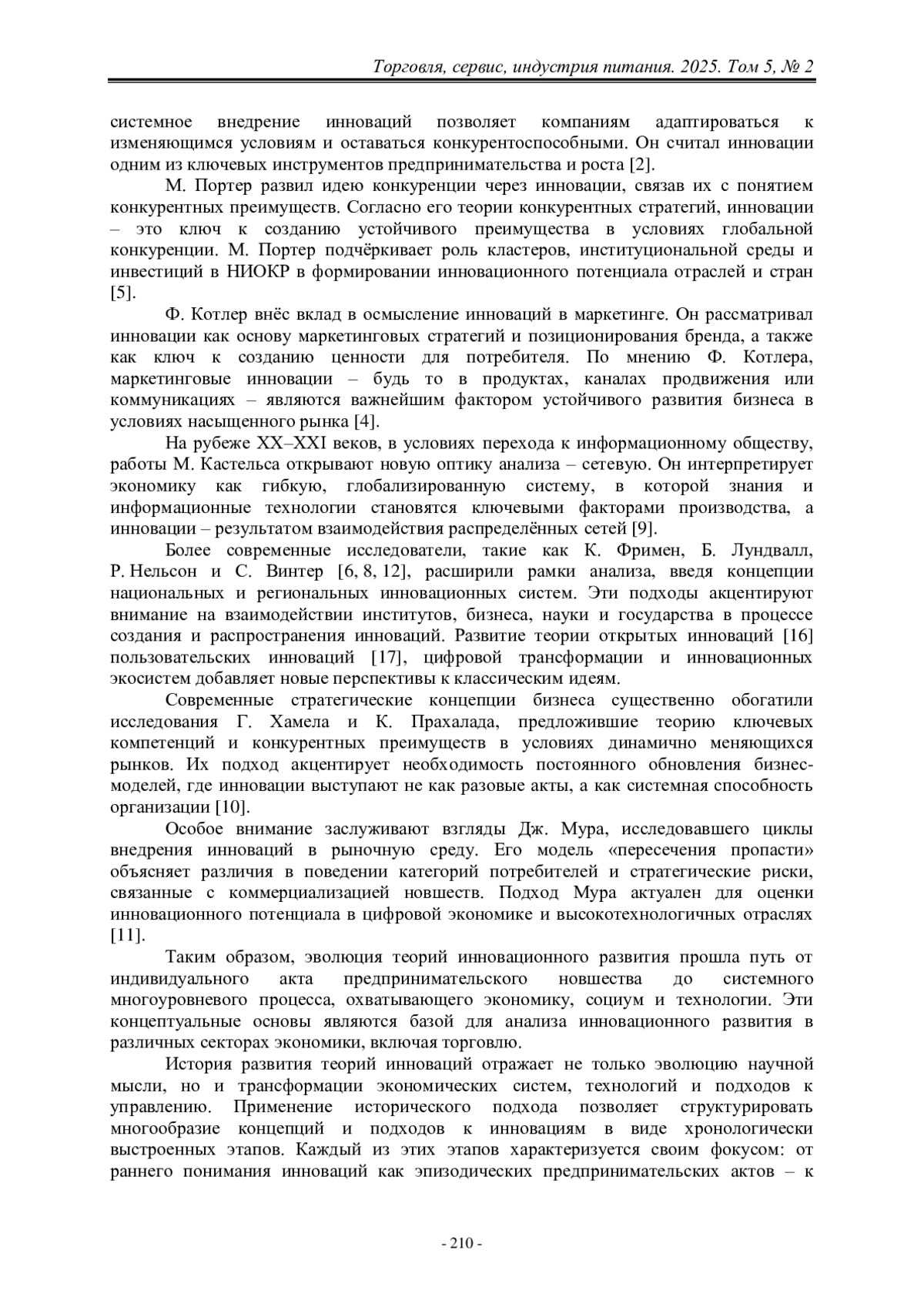 Торговля, сервис, индустрия питания. 2025. Том 5, № 2

системное внедрение инноваций позволяет компаниям адаптироваться к изменяющимся условиям и оставаться конкурентоспособными. Он считал инновации одним из ключевых инструментов предпринимательства и роста [2].

М. Портер развил идею конкуренции через инновации, связав их с понятием конкурентных преимуществ. Согласно его теории конкурентных стратегий, инновации – это ключ к созданию устойчивого преимущества в условиях глобальной конкуренции. М. Портер подчёркивает роль кластеров, институциональной среды и инвестиций в НИОКР в формировании инновационного потенциала отраслей и стран [5].

Ф. Котлер внёс вклад в осмысление инноваций в маркетинге. Он рассматривал инновации как основу маркетинговых стратегий и позиционирования бренда, а также как ключ к созданию ценности для потребителя. По мнению Ф. Котлера, маркетинговые инновации – будь то в продуктах, каналах продвижения или коммуникациях – являются важнейшим фактором устойчивого развития бизнеса в условиях насыщенного рынка [4].

На рубеже XX–XXI веков, в условиях перехода к информационному обществу, работы М. Кастельса открывают новую оптику анализа – сетевую. Он интерпретирует экономику как гибкую, глобализированную систему, в которой знания и информационные технологии становятся ключевыми факторами производства, а инновации – результатом взаимодействия распределённых сетей [9].

Более современные исследователи, такие как К. Фримен, Б. Лундвалл, Р. Нельсон и С. Винтер [6, 8, 12], расширили рамки анализа, введя концепции национальных и региональных инновационных систем. Эти подходы акцентируют внимание на взаимодействии институтов, бизнеса, науки и государства в процессе создания и распространения инноваций. Развитие теории открытых инноваций [16] пользовательских инноваций [17], цифровой трансформации и инновационных экосистем добавляет новые перспективы к классическим идеям.

Современные стратегические концепции бизнеса существенно обогатили исследования Г. Хамела и К. Прахалада, предложившие теорию ключевых компетенций и конкурентных преимуществ в условиях динамично меняющихся рынков. Их подход акцентирует необходимость постоянного обновления бизнес-моделей, где инновации выступают не как разовые акты, а как системная способность организации [10].

Особое внимание заслуживают взгляды Дж. Мура, исследовавшего циклы внедрения инноваций в рыночную среду. Его модель «пересечения пропасти» объясняет различия в поведении категорий потребителей и стратегические риски, связанные с коммерциализацией новшеств. Подход Мура актуален для оценки инновационного потенциала в цифровой экономике и высокотехнологичных отраслях [11].

Таким образом, эволюция теорий инновационного развития прошла путь от индивидуального акта предпринимательского новшества до системного многоуровневого процесса, охватывающего экономику, социум и технологии. Эти концептуальные основы являются базой для анализа инновационного развития в различных секторах экономики, включая торговлю.

История развития теорий инноваций отражает не только эволюцию научной мысли, но и трансформации экономических систем, технологий и подходов к управлению. Применение исторического подхода позволяет структурировать многообразие концепций и подходов к инновациям в виде хронологически выстроенных этапов. Каждый из этих этапов характеризуется своим фокусом: от раннего понимания инноваций как эпизодических предпринимательских актов – к

- 210 -